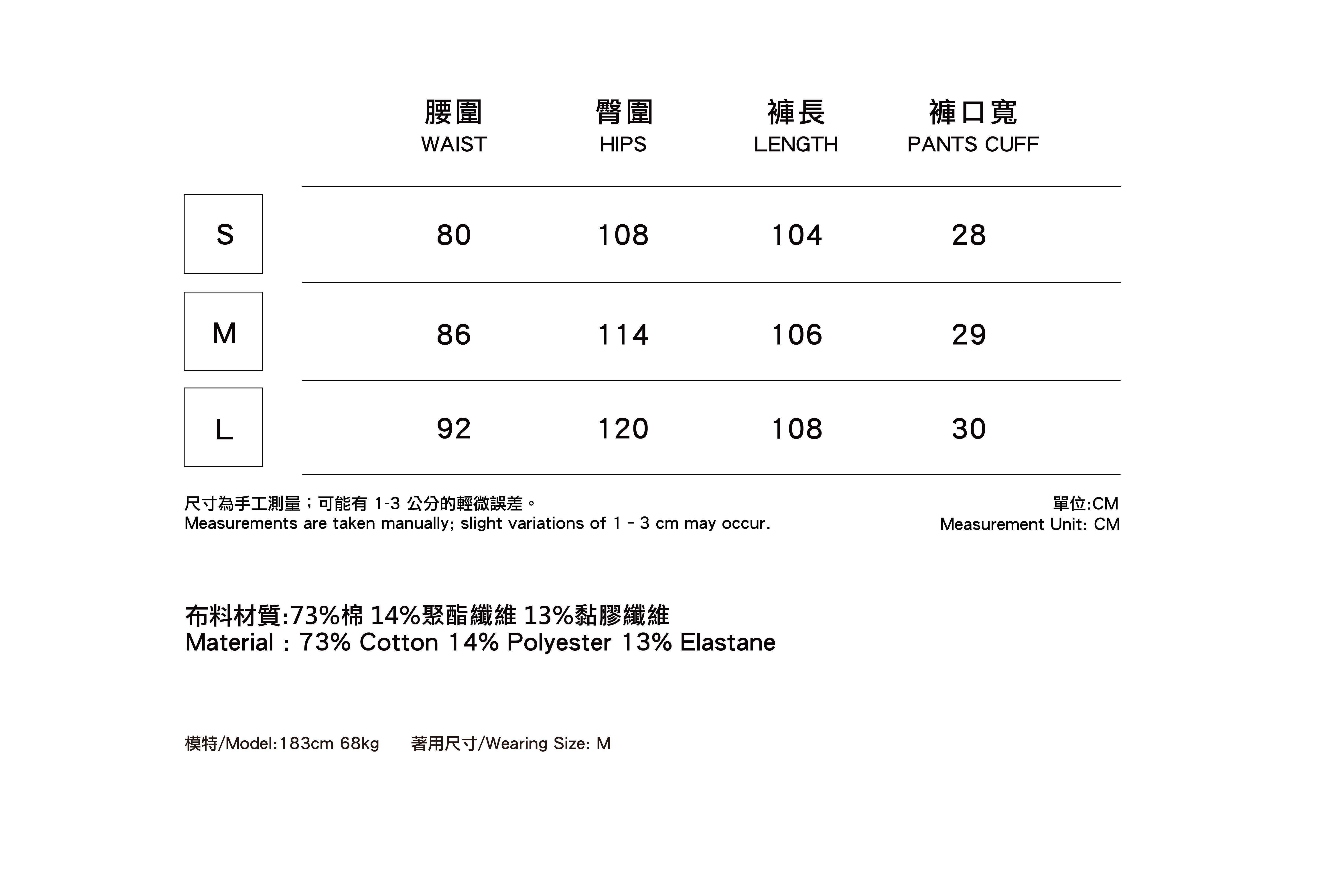 |  | 腰圍 WAIST | 臀圍 HIPS | 褲長 LENGTH | 褲口寬 PANTS CUFF |
|---|---|---|---|---|
| S | 80 | 108 | 104 | 28 |
| M | 86 | 114 | 106 | 29 |
| L | 92 | 120 | 108 | 30 |

尺寸為手工測量；可能有 1-3 公分的輕微誤差。
Measurements are taken manually; slight variations of 1 - 3 cm may occur.

單位:CM
Measurement Unit: CM

布料材質:73%棉 14%聚酯纖維 13%黏膠纖維
Material : 73% Cotton 14% Polyester 13% Elastane

模特/Model:183cm 68kg 著用尺寸/Wearing Size: M